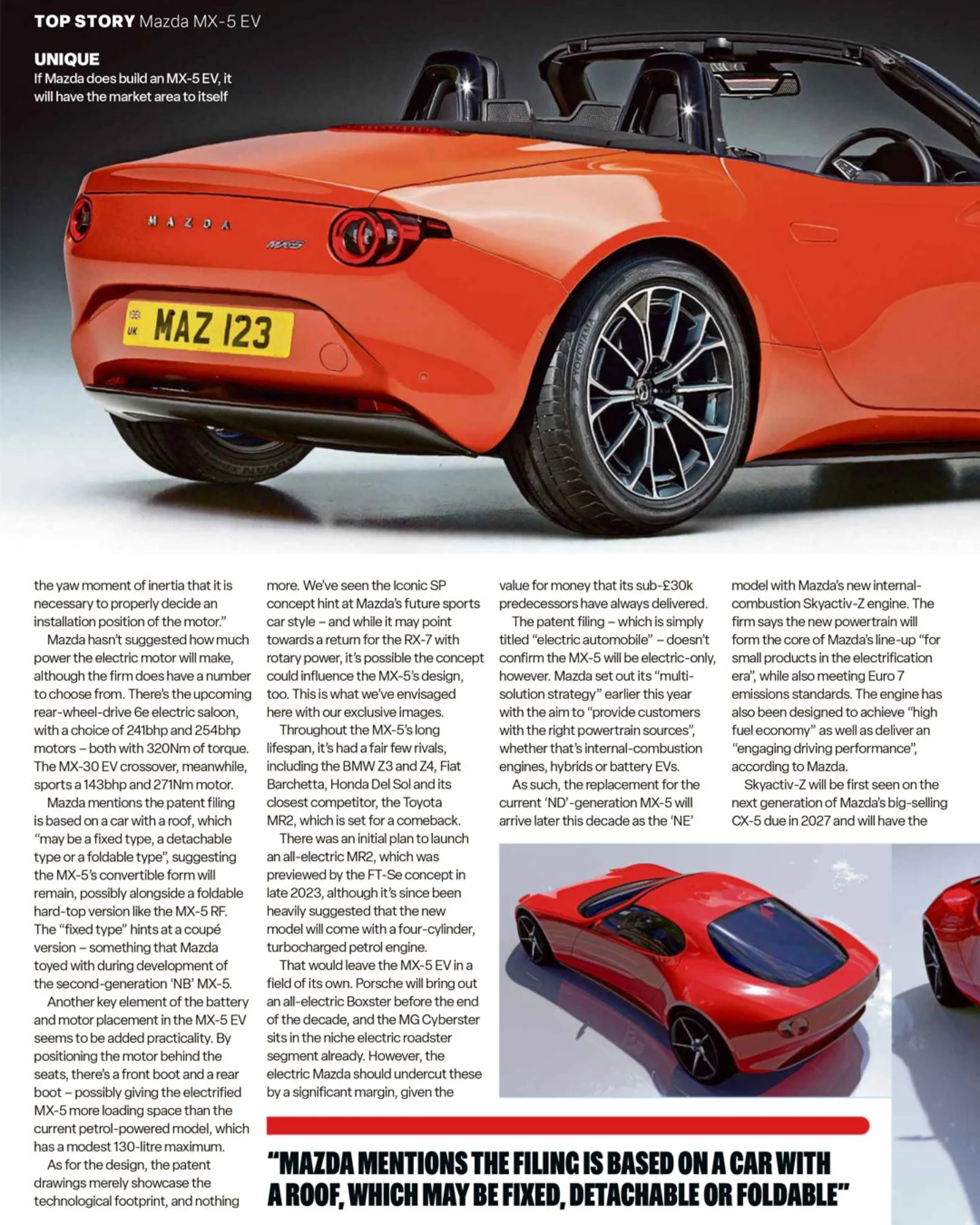 TOP STORY Mazda MX-5 EV

UNIQUE
If Mazda does build an MX-5 EV, it will have the market area to itself

MAZDA

MX-5

UK MAZ 123

YOKOHAMA

the yaw moment of inertia that it is necessary to properly decide an installation position of the motor."

Mazda hasn't suggested how much power the electric motor will make, although the firm does have a number to choose from. There's the upcoming rear-wheel-drive 6e electric saloon, with a choice of 241bhp and 254bhp motors – both with 320Nm of torque. The MX-30 EV crossover, meanwhile, sports a 143bhp and 271Nm motor.

Mazda mentions the patent filing is based on a car with a roof, which "may be a fixed type, a detachable type or a foldable type", suggesting the MX-5's convertible form will remain, possibly alongside a foldable hard-top version like the MX-5 RF. The "fixed type" hints at a coupé version – something that Mazda toyed with during development of the second-generation 'NB' MX-5.

Another key element of the battery and motor placement in the MX-5 EV seems to be added practicality. By positioning the motor behind the seats, there's a front boot and a rear boot – possibly giving the electrified MX-5 more loading space than the current petrol-powered model, which has a modest 130-litre maximum.

As for the design, the patent drawings merely showcase the technological footprint, and nothing more. We've seen the Iconic SP concept hint at Mazda's future sports car style – and while it may point towards a return for the RX-7 with rotary power, it's possible the concept could influence the MX-5's design, too. This is what we've envisaged here with our exclusive images.

Throughout the MX-5's long lifespan, it's had a fair few rivals, including the BMW Z3 and Z4, Fiat Barchetta, Honda Del Sol and its closest competitor, the Toyota MR2, which is set for a comeback.

There was an initial plan to launch an all-electric MR2, which was previewed by the FT-Se concept in late 2023, although it's since been heavily suggested that the new model will come with a four-cylinder, turbocharged petrol engine.

That would leave the MX-5 EV in a field of its own. Porsche will bring out an all-electric Boxster before the end of the decade, and the MG Cyberster sits in the niche electric roadster segment already. However, the electric Mazda should undercut these by a significant margin, given the value for money that its sub-£30k predecessors have always delivered.

The patent filing – which is simply titled "electric automobile" – doesn't confirm the MX-5 will be electric-only, however. Mazda set out its "multi-solution strategy" earlier this year with the aim to "provide customers with the right powertrain sources", whether that's internal-combustion engines, hybrids or battery EVs.

As such, the replacement for the current 'ND'-generation MX-5 will arrive later this decade as the 'NE' model with Mazda's new internal-combustion Skyactiv-Z engine. The firm says the new powertrain will form the core of Mazda's line-up "for small products in the electrification era", while also meeting Euro 7 emissions standards. The engine has also been designed to achieve "high fuel economy" as well as deliver an "engaging driving performance", according to Mazda.

Skyactiv-Z will be first seen on the next generation of Mazda's big-selling CX-5 due in 2027 and will have the

"MAZDA MENTIONS THE FILING IS BASED ON A CAR WITH A ROOF, WHICH MAY BE FIXED, DETACHABLE OR FOLDABLE"